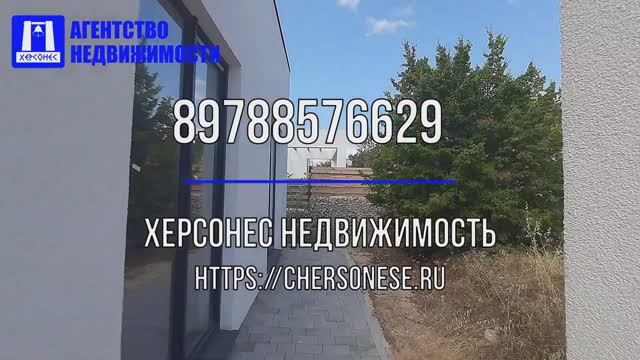 ХЕРСОНЕС
АГЕНТСТВО НЕДВИЖИМОСТИ

89788576629

ХЕРСОНЕС НЕДВИЖИМОСТЬ

HTTPS://CHERSONESE.RU